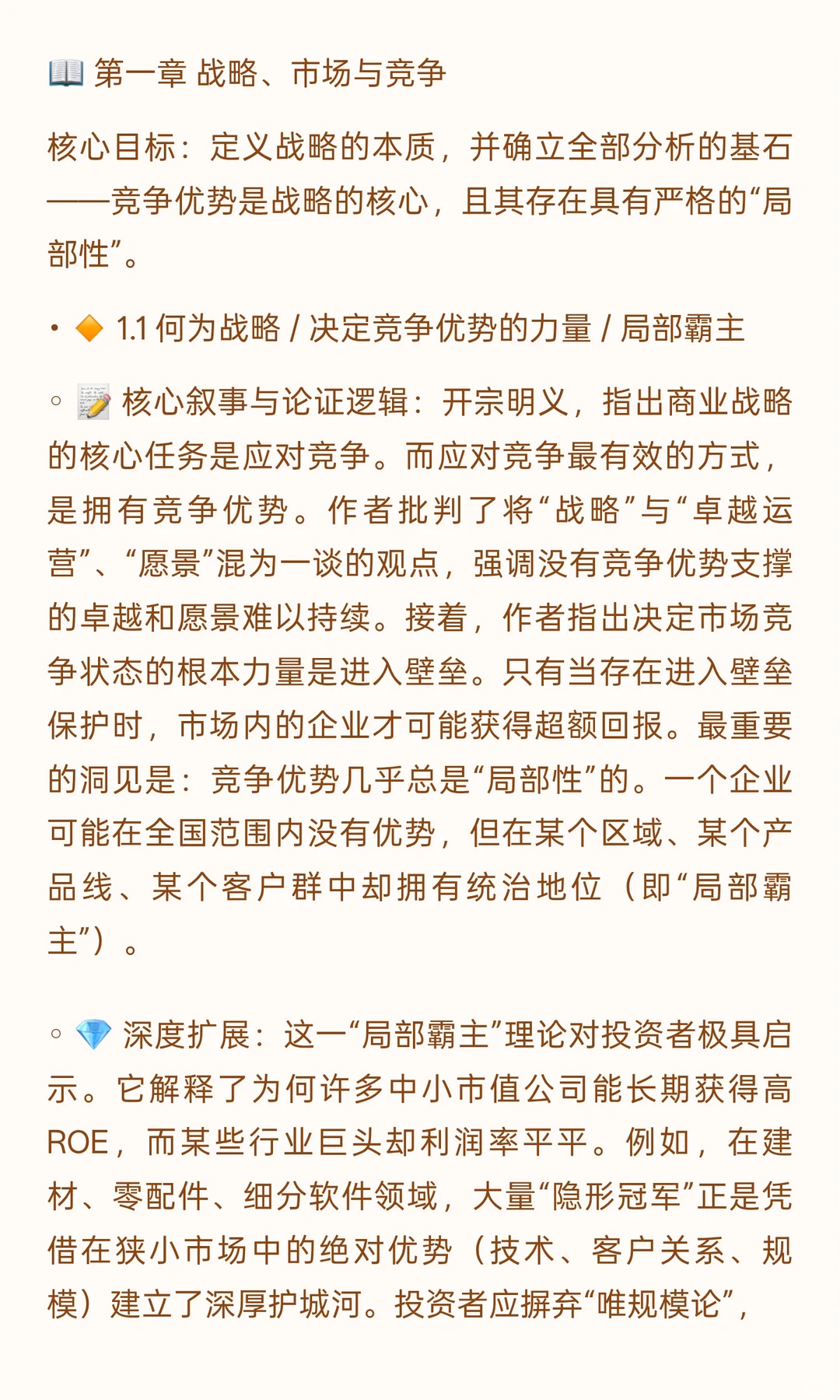 📖 第一章 战略、市场与竞争

核心目标：定义战略的本质，并确立全部分析的基石——竞争优势是战略的核心，且其存在具有严格的“局部性”。

• 🔶 1.1 何为战略 / 决定竞争优势的力量 / 局部霸主

◦ 📝 核心叙事与论证逻辑：开宗明义，指出商业战略的核心任务是应对竞争。而应对竞争最有效的方式，是拥有竞争优势。作者批判了将“战略”与“卓越运营”、“愿景”混为一谈的观点，强调没有竞争优势支撑的卓越和愿景难以持续。接着，作者指出决定市场竞争状态的根本力量是进入壁垒。只有当存在进入壁垒保护时，市场内的企业才可能获得超额回报。最重要的洞见是：竞争优势几乎总是“局部性”的。一个企业可能在全国范围内没有优势，但在某个区域、某个产品线、某个客户群中却拥有统治地位（即“局部霸主”）。

◦ 💎 深度扩展：这一“局部霸主”理论对投资者极具启示。它解释了为何许多中小市值公司能长期获得高ROE，而某些行业巨头却利润率平平。例如，在建材、零配件、细分软件领域，大量“隐形冠军”正是凭借在狭小市场中的绝对优势（技术、客户关系、规模）建立了深厚护城河。投资者应摒弃“唯规模论”，